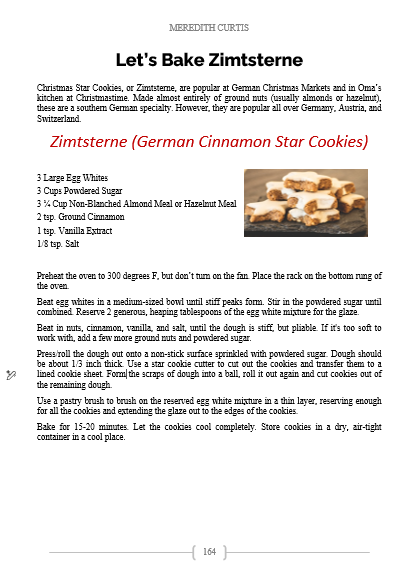 MEREDITH CURTIS

Let's Bake Zimtsterne

Christmas Star Cookies, or Zimtsterne, are popular at German Christmas Markets and in Oma's kitchen at Christmastime. Made almost entirely of ground nuts (usually almonds or hazelnut), these are a southern German specialty. However, they are popular all over Germany, Austria, and Switzerland.

Zimtsterne (German Cinnamon Star Cookies)

3 Large Egg Whites
3 Cups Powdered Sugar
3 ¼ Cup Non-Blanched Almond Meal or Hazelnut Meal
2 tsp. Ground Cinnamon
1 tsp. Vanilla Extract
1/8 tsp. Salt

Preheat the oven to 300 degrees F, but don't turn on the fan. Place the rack on the bottom rung of the oven.

Beat egg whites in a medium-sized bowl until stiff peaks form. Stir in the powdered sugar until combined. Reserve 2 generous, heaping tablespoons of the egg white mixture for the glaze.

Beat in nuts, cinnamon, vanilla, and salt, until the dough is stiff, but pliable. If it's too soft to work with, add a few more ground nuts and powdered sugar.

Press/roll the dough out onto a non-stick surface sprinkled with powdered sugar. Dough should be about 1/3 inch thick. Use a star cookie cutter to cut out the cookies and transfer them to a lined cookie sheet. Form the scraps of dough into a ball, roll it out again and cut cookies out of the remaining dough.

Use a pastry brush to brush on the reserved egg white mixture in a thin layer, reserving enough for all the cookies and extending the glaze out to the edges of the cookies.

Bake for 15-20 minutes. Let the cookies cool completely. Store cookies in a dry, air-tight container in a cool place.

164